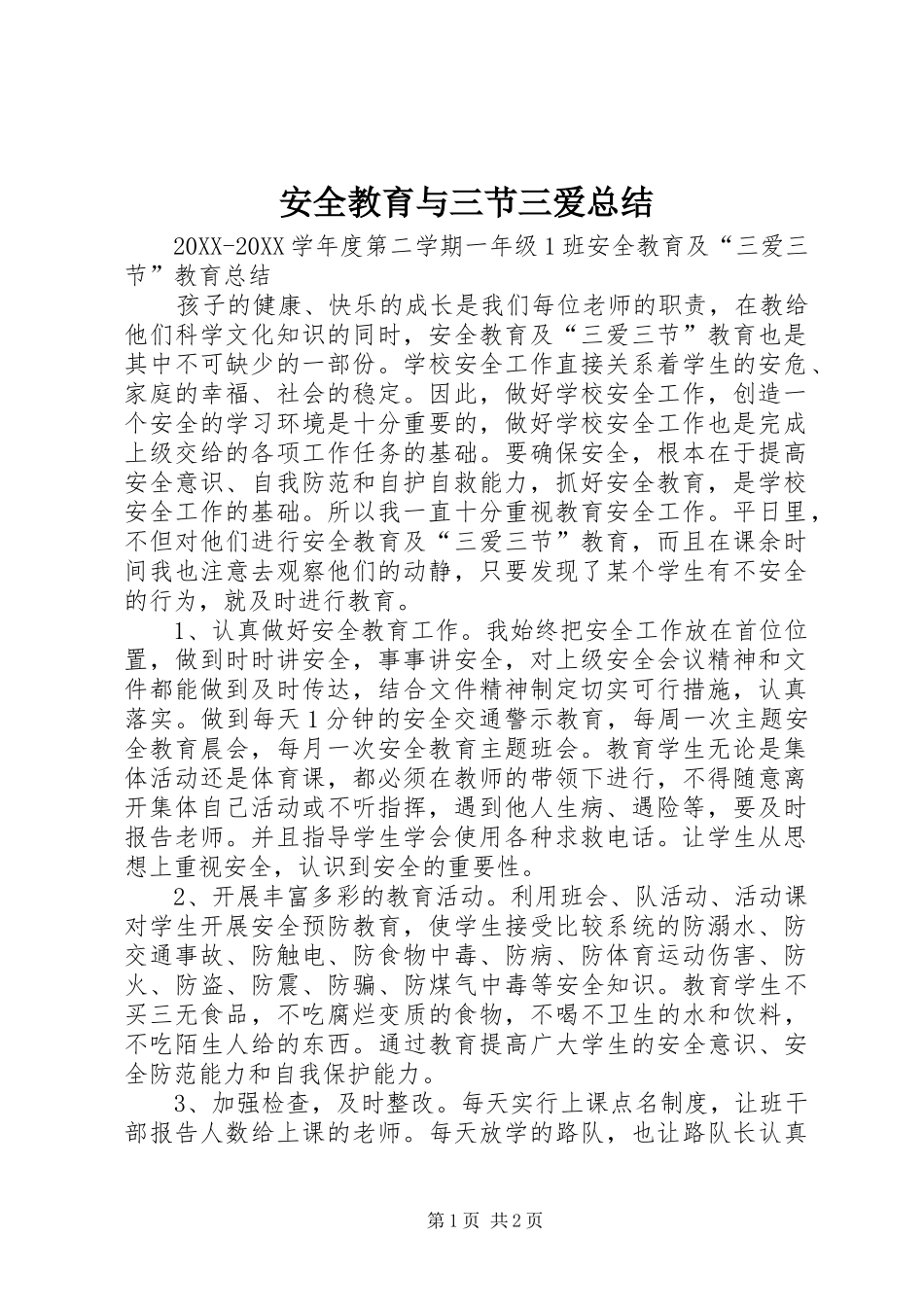 安全教育与三节三爱总结

20XX-20XX 学年度第二学期一年级 1 班安全教育及“三爱三节”教育总结

孩子的健康、快乐的成长是我们每位老师的职责，在教给他们科学文化知识的同时，安全教育及“三爱三节”教育也是其中不可缺少的一部份。学校安全工作直接关系着学生的安危、家庭的幸福、社会的稳定。因此，做好学校安全工作，创造一个安全的学习环境是十分重要的，做好学校安全工作也是完成上级交给的各项工作任务的基础。要确保安全，根本在于提高安全意识、自我防范和自护自救能力，抓好安全教育，是学校安全工作的基础。所以我一直十分重视教育安全工作。平日里，不但对他们进行安全教育及“三爱三节”教育，而且在课余时间我也注意去观察他们的动静，只要发现了某个学生有不安全的行为，就及时进行教育。

1、认真做好安全教育工作。我始终把安全工作放在首位位置，做到时时讲安全，事事讲安全，对上级安全会议精神和文件都能做到及时传达，结合文件精神制定切实可行措施，认真落实。做到每天 1 分钟的安全交通警示教育，每周一次主题安全教育晨会，每月一次安全教育主题班会。教育学生无论是集体活动还是体育课，都必须在教师的带领下进行，不得随意离开集体自己活动或不听指挥，遇到他人生病、遇险等，要及时报告老师。并且指导学生学会使用各种求救电话。让学生从思想上重视安全，认识到安全的重要性。

2、开展丰富多彩的教育活动。利用班会、队活动、活动课对学生开展安全预防教育，使学生接受比较系统的防溺水、防交通事故、防触电、防食物中毒、防病、防体育运动伤害、防火、防盗、防震、防骗、防煤气中毒等安全知识。教育学生不买三无食品，不吃腐烂变质的食物，不喝不卫生的水和饮料，不吃陌生人给的东西。通过教育提高广大学生的安全意识、安全防范能力和自我保护能力。

3、加强检查，及时整改。每天实行上课点名制度，让班干部报告人数给上课的老师。每天放学的路队，也让路队长认真

第 1 页 共 2 页